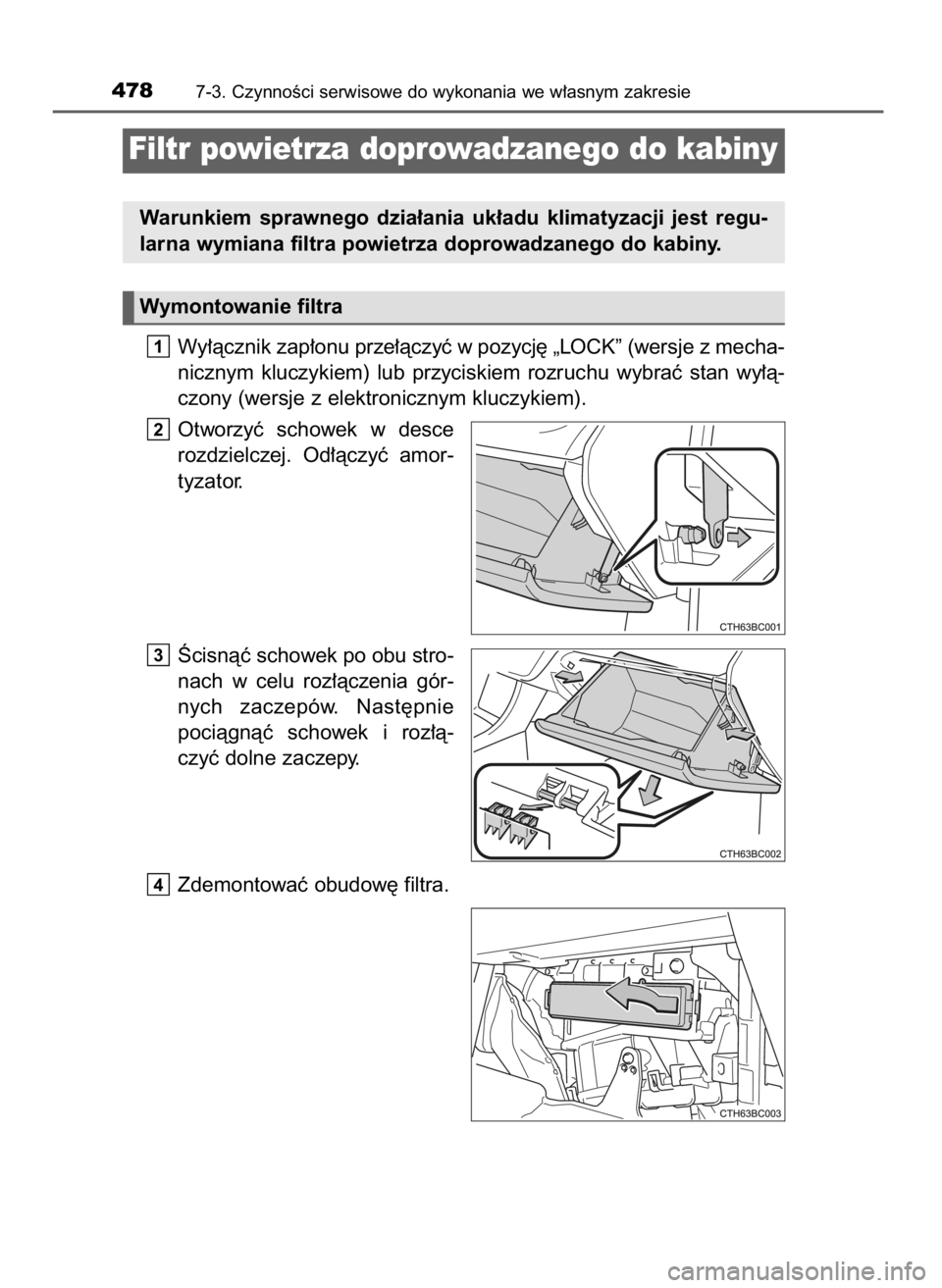 478 7-3. Czynności serwisowe do wykonania we własnym zakresie

Filtr powietrza doprowadzanego do kabiny

Warunkiem sprawnego działania układu klimatyzacji jest regularna wymiana filtra powietrza doprowadzanego do kabiny.

Wymontowanie filtra

1 Wyłącznik zapłonu przełączyć w pozycję „LOCK” (wersje z mechanicznym kluczykiem) lub przyciskiem rozruchu wybrać stan wyłączony (wersje z elektronicznym kluczykiem).

2 Otworzyć schowek w desce rozdzielczej. Odłączyć amortyzator.

CTH63BC001

3 Ścisnąć schowek po obu stronach w celu rozłączenia górnych zaczepów. Następnie pociągnąć schowek i rozłączyć dolne zaczepy.

CTH63BC002

4 Zdemontować obudowę filtra.

CTH63BC003

carmanualsonline.info